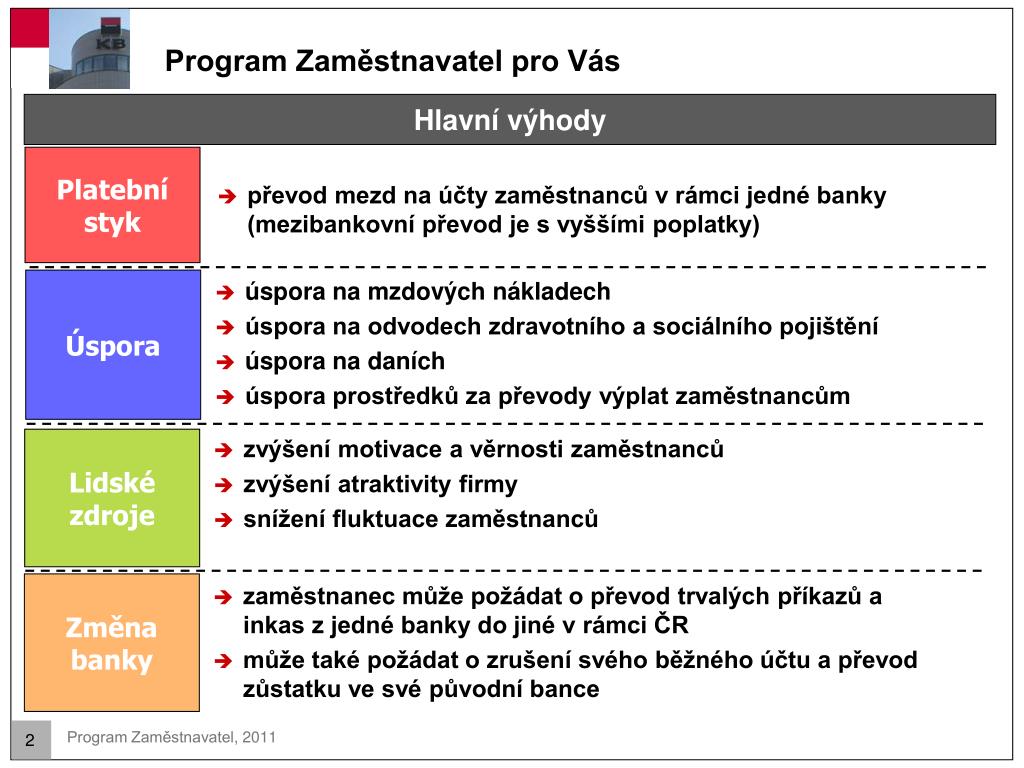 KB

Program Zaměstnavatel pro Vás

Hlavní výhody

Platební styk

➔ převod mezd na účty zaměstnanců v rámci jedné banky (mezibankovní převod je s vyššími poplatky)

Úspora

➔ úspora na mzdových nákladech
➔ úspora na odvodech zdravotního a sociálního pojištění
➔ úspora na daních
➔ úspora prostředků za převody výplat zaměstnancům

Lidské zdroje

➔ zvýšení motivace a věrnosti zaměstnanců
➔ zvýšení atraktivity firmy
➔ snížení fluktuace zaměstnanců

Změna banky

➔ zaměstnanec může požádat o převod trvalých příkazů a inkas z jedné banky do jiné v rámci ČR
➔ může také požádat o zrušení svého běžného účtu a převod zůstatku ve své původní bance

2 Program Zaměstnavatel, 2011